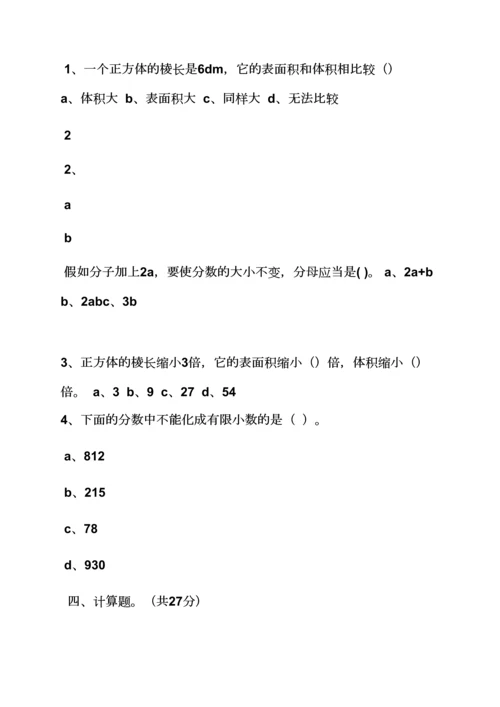 1、一个正方体的棱长是6dm，它的表面积和体积相比较（）

a、体积大 b、表面积大 c、同样大 d、无法比较

2

2、

a

b

假如分子加上2a，要使分数的大小不变，分母应当是( )。 a、2a+b b、2abc、3b

3、正方体的棱长缩小3倍，它的表面积缩小（）倍，体积缩小（）倍。 a、3 b、9 c、27 d、54

4、下面的分数中不能化成有限小数的是（ ）。

a、812

b、215

c、78

d、930

四、计算题。（共27分）